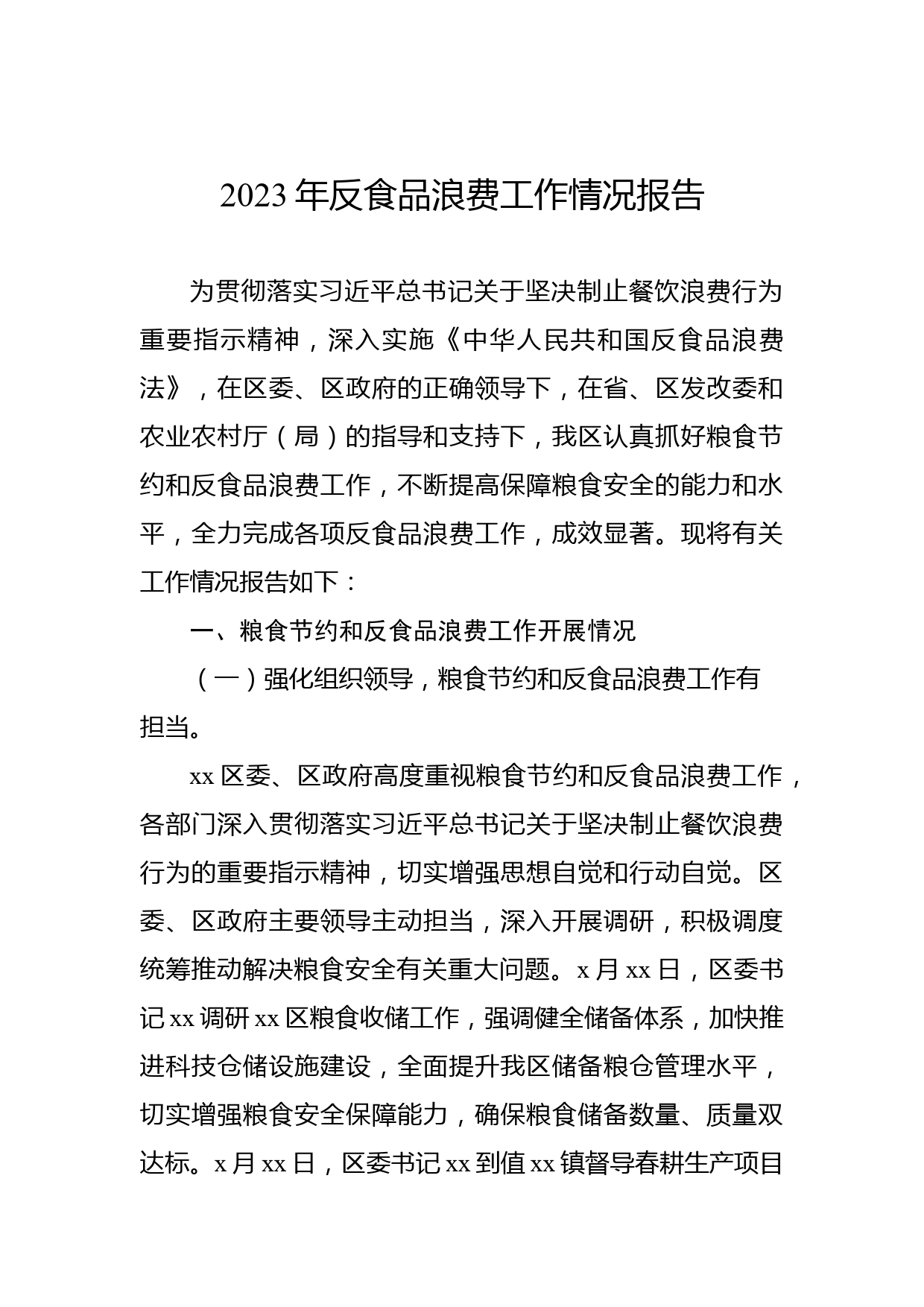 2023 年反食品浪费工作情况报告

为贯彻落实习近平总书记关于坚决制止餐饮浪费行为重要指示精神，深入实施《中华人民共和国反食品浪费法》，在区委、区政府的正确领导下，在省、区发改委和农业农村厅（局）的指导和支持下，我区认真抓好粮食节约和反食品浪费工作，不断提高保障粮食安全的能力和水平，全力完成各项反食品浪费工作，成效显著。现将有关工作情况报告如下：

一、粮食节约和反食品浪费工作开展情况

（一）强化组织领导，粮食节约和反食品浪费工作有担当。

xx 区委、区政府高度重视粮食节约和反食品浪费工作，各部门深入贯彻落实习近平总书记关于坚决制止餐饮浪费行为的重要指示精神，切实增强思想自觉和行动自觉。区委、区政府主要领导主动担当，深入开展调研，积极调度统筹推动解决粮食安全有关重大问题。x 月 xx 日，区委书记 xx 调研 xx 区粮食收储工作，强调健全储备体系，加快推进科技仓储设施建设，全面提升我区储备粮仓管理水平，切实增强粮食安全保障能力，确保粮食储备数量、质量双达标。x 月 xx 日，区委书记 xx 到值 xx 镇督导春耕生产项目